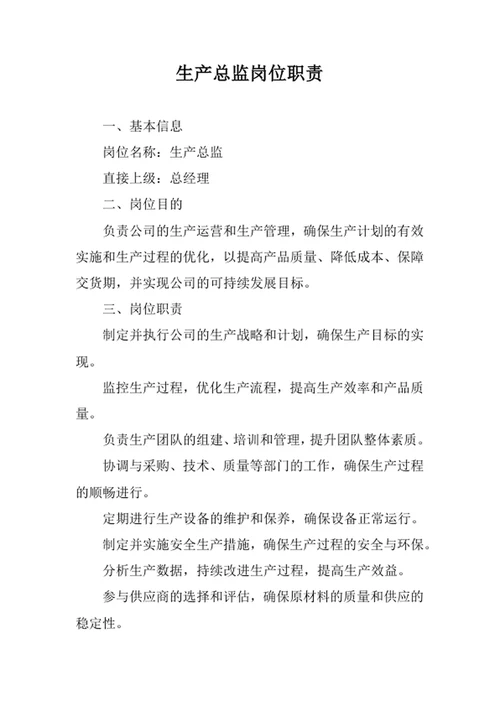 生产总监岗位职责

一、基本信息

岗位名称：生产总监

直接上级：总经理

二、岗位目的

负责公司的生产运营和生产管理，确保生产计划的有效实施和生产过程的优化，以提高产品质量、降低成本、保障交货期，并实现公司的可持续发展目标。

三、岗位职责

制定并执行公司的生产战略和计划，确保生产目标的实现。

监控生产过程，优化生产流程，提高生产效率和产品质量。

负责生产团队的组建、培训和管理，提升团队整体素质。

协调与采购、技术、质量等部门的工作，确保生产过程的顺畅进行。

定期进行生产设备的维护和保养，确保设备正常运行。

制定并实施安全生产措施，确保生产过程的安全与环保。

分析生产数据，持续改进生产过程，提高生产效益。

参与供应商的选择和评估，确保原材料的质量和供应的稳定性。